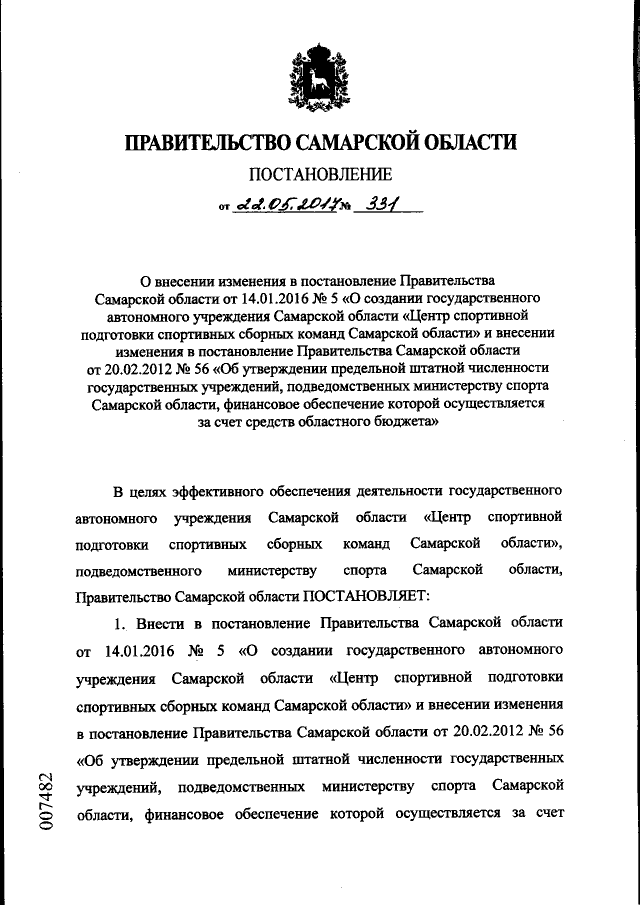 ПРАВИТЕЛЬСТВО САМАРСКОЙ ОБЛАСТИ

ПОСТАНОВЛЕНИЕ

от 22.05.2017 № 331

О внесении изменения в постановление Правительства Самарской области от 14.01.2016 № 5 «О создании государственного автономного учреждения Самарской области «Центр спортивной подготовки спортивных сборных команд Самарской области» и внесении изменения в постановление Правительства Самарской области от 20.02.2012 № 56 «Об утверждении предельной штатной численности государственных учреждений, подведомственных министерству спорта Самарской области, финансовое обеспечение которой осуществляется за счет средств областного бюджета»

В целях эффективного обеспечения деятельности государственного автономного учреждения Самарской области «Центр спортивной подготовки спортивных сборных команд Самарской области», подведомственного министерству спорта Самарской области, Правительство Самарской области ПОСТАНОВЛЯЕТ:

1. Внести в постановление Правительства Самарской области от 14.01.2016 № 5 «О создании государственного автономного учреждения Самарской области «Центр спортивной подготовки спортивных сборных команд Самарской области» и внесении изменения в постановление Правительства Самарской области от 20.02.2012 № 56 «Об утверждении предельной штатной численности государственных учреждений, подведомственных министерству спорта Самарской области, финансовое обеспечение которой осуществляется за счет

007482